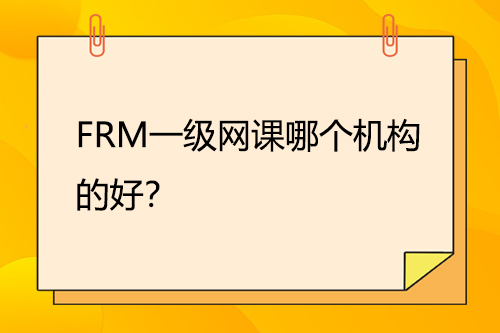 FRM一级网课哪个机构的好?